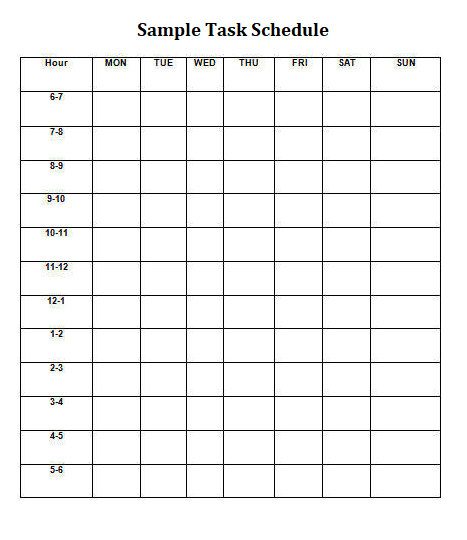 Sample Task Schedule

| Hour | MON | TUE | WED | THU | FRI | SAT | SUN |
|---|---|---|---|---|---|---|---|
| 6-7 | | | | | | | |
| 7-8 | | | | | | | |
| 8-9 | | | | | | | |
| 9-10 | | | | | | | |
| 10-11 | | | | | | | |
| 11-12 | | | | | | | |
| 12-1 | | | | | | | |
| 1-2 | | | | | | | |
| 2-3 | | | | | | | |
| 3-4 | | | | | | | |
| 4-5 | | | | | | | |
| 5-6 | | | | | | | |